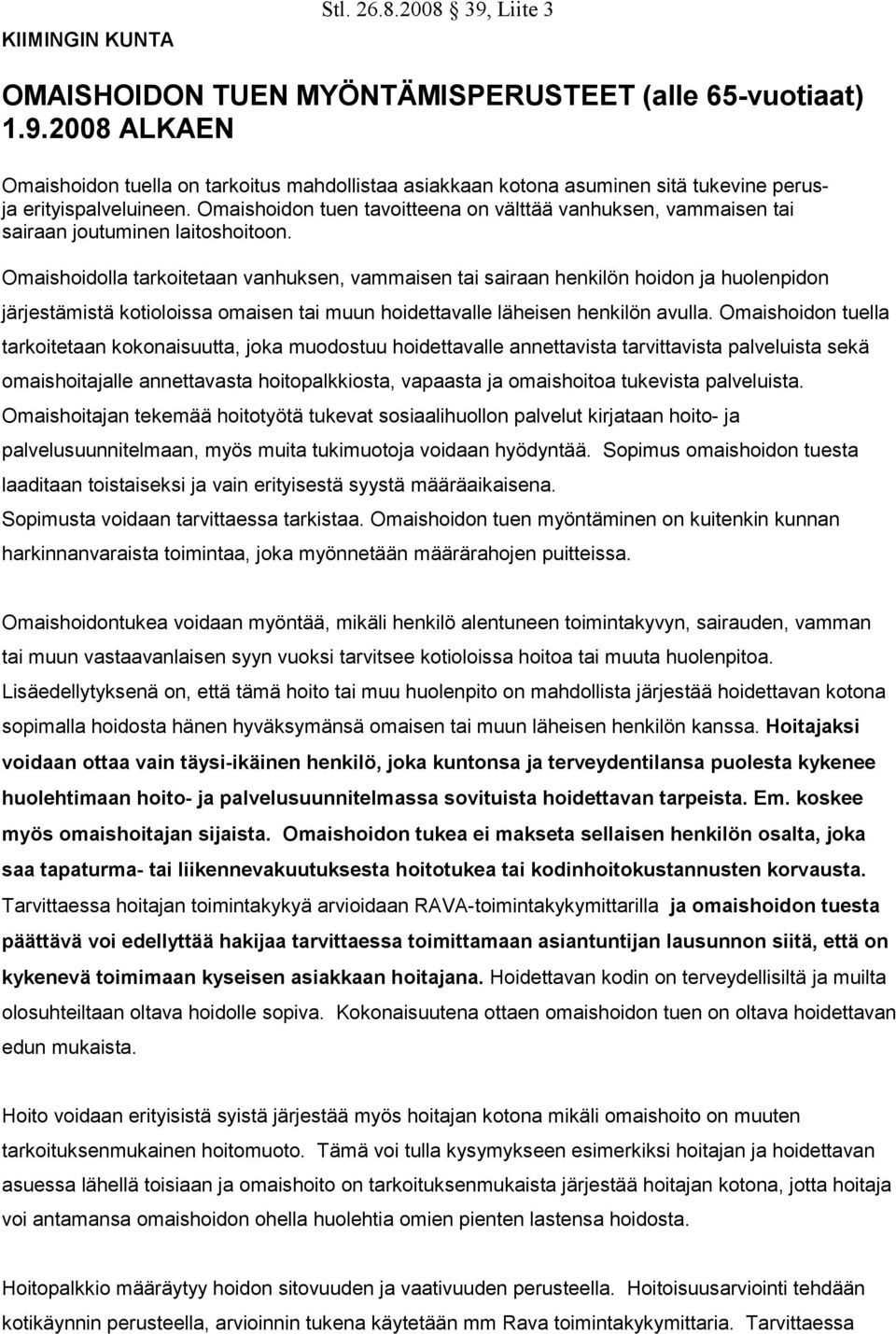 KIIMINGIN KUNTA

Stl. 26.8.2008 39, Liite 3

OMAISHOIDON TUEN MYÖNTÄMISPERUSTEET (alle 65-vuotiaat) 1.9.2008 ALKAEN

Omaishoidon tuella on tarkoitus mahdollistaa asiakkaan kotona asuminen sitä tukevine perus- ja erityispalveluineen. Omaishoidon tuen tavoitteena on välttää vanhuksen, vammaisen tai sairaan joutuminen laitoshoitoon.

Omaishoidolla tarkoitetaan vanhuksen, vammaisen tai sairaan henkilön hoidon ja huolenpidon järjestämistä kotioloissa omaisen tai muun hoidettavalle läheisen henkilön avulla. Omaishoidon tuella tarkoitetaan kokonaisuutta, joka muodostuu hoidettavalle annettavista tarvittavista palveluista sekä omaishoitajalle annettavasta hoitopalkkiosta, vapaasta ja omaishoitoa tukevista palveluista. Omaishoitajan tekemää hoitotyötä tukevat sosiaalihuollon palvelut kirjataan hoito- ja palvelusuunnitelmaan, myös muita tukimuotoja voidaan hyödyntää. Sopimus omaishoidon tuesta laaditaan toistaiseksi ja vain erityisestä syystä määräaikaisena. Sopimusta voidaan tarvittaessa tarkistaa. Omaishoidon tuen myöntäminen on kuitenkin kunnan harkinnanvaraista toimintaa, joka myönnetään määrärahojen puitteissa.

Omaishoidontukea voidaan myöntää, mikäli henkilö alentuneen toimintakyvyn, sairauden, vamman tai muun vastaavanlaisen syyn vuoksi tarvitsee kotioloissa hoitoa tai muuta huolenpitoa. Lisäedellytyksenä on, että tämä hoito tai muu huolenpito on mahdollista järjestää hoidettavan kotona sopimalla hoidosta hänen hyväksymänsä omaisen tai muun läheisen henkilön kanssa. Hoitajaksi voidaan ottaa vain täysi-ikäinen henkilö, joka kuntonsa ja terveydentilansa puolesta kykenee huolehtimaan hoito- ja palvelusuunnitelmassa sovituista hoidettavan tarpeista. Em. koskee myös omaishoitajan sijaista. Omaishoidon tukea ei makseta sellaisen henkilön osalta, joka saa tapaturma- tai liikennevakuutuksesta hoitotukea tai kodinhoitokustannusten korvausta. Tarvittaessa hoitajan toimintakykyä arvioidaan RAVA-toimintakykymittarilla ja omaishoidon tuesta päättävä voi edellyttää hakijaa tarvittaessa toimittamaan asiantuntijan lausunnon siitä, että on kykenevä toimimaan kyseisen asiakkaan hoitajana. Hoidettavan kodin on terveydellisiltä ja muilta olosuhteiltaan oltava hoidolle sopiva. Kokonaisuutena ottaen omaishoidon tuen on oltava hoidettavan edun mukaista.

Hoito voidaan erityisistä syistä järjestää myös hoitajan kotona mikäli omaishoito on muuten tarkoituksenmukainen hoitomuoto. Tämä voi tulla kysymykseen esimerkiksi hoitajan ja hoidettavan asuessa lähellä toisiaan ja omaishoito on tarkoituksenmukaista järjestää hoitajan kotona, jotta hoitaja voi antamansa omaishoidon ohella huolehtia omien pienten lastensa hoidosta.

Hoitopalkkio määräytyy hoidon sitovuuden ja vaativuuden perusteella. Hoitoisuusarviointi tehdään kotikäynnin perusteella, arvioinnin tukena käytetään mm Rava toimintakykymittaria. Tarvittaessa